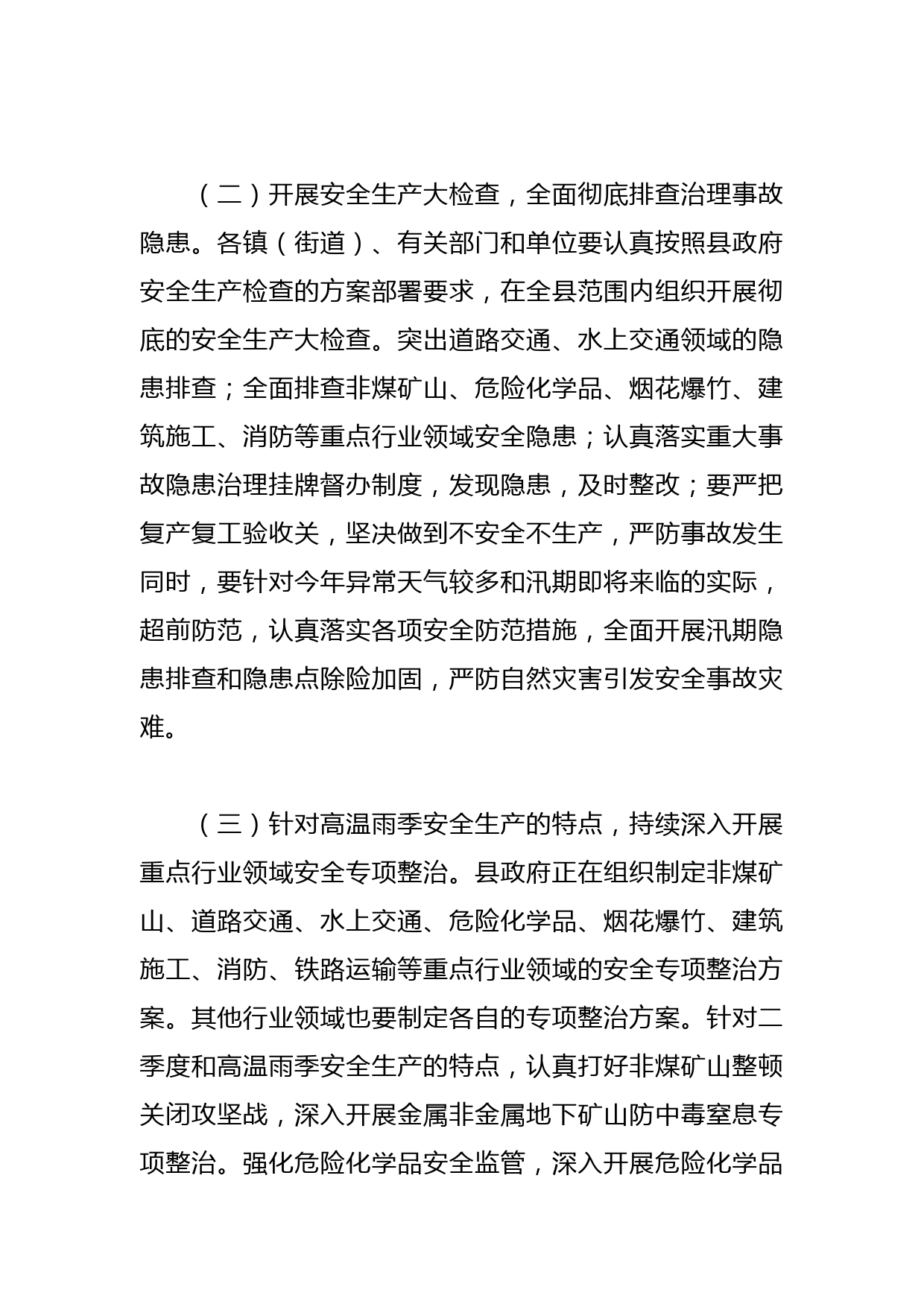 （二）开展安全生产大检查，全面彻底排查治理事故隐患。各镇（街道）、有关部门和单位要认真按照县政府安全生产检查的方案部署要求，在全县范围内组织开展彻底的安全生产大检查。突出道路交通、水上交通领域的隐患排查；全面排查非煤矿山、危险化学品、烟花爆竹、建筑施工、消防等重点行业领域安全隐患；认真落实重大事故隐患治理挂牌督办制度，发现隐患，及时整改；要严把复产复工验收关，坚决做到不安全不生产，严防事故发生同时，要针对今年异常天气较多和汛期即将来临的实际，超前防范，认真落实各项安全防范措施，全面开展汛期隐患排查和隐患点除险加固，严防自然灾害引发安全事故灾难。

（三）针对高温雨季安全生产的特点，持续深入开展重点行业领域安全专项整治。县政府正在组织制定非煤矿山、道路交通、水上交通、危险化学品、烟花爆竹、建筑施工、消防、铁路运输等重点行业领域的安全专项整治方案。其他行业领域也要制定各自的专项整治方案。针对二季度和高温雨季安全生产的特点，认真打好非煤矿山整顿关闭攻坚战，深入开展金属非金属地下矿山防中毒窒息专项整治。强化危险化学品安全监管，深入开展危险化学品